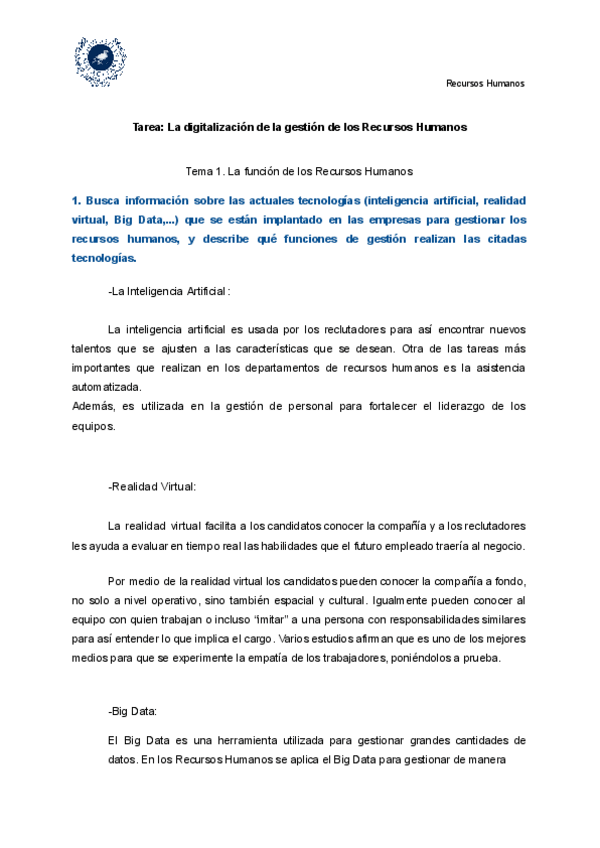 Recursos Humanos

Tarea: La digitalización de la gestión de los Recursos Humanos

Tema 1. La función de los Recursos Humanos

1. Busca información sobre las actuales tecnologías (inteligencia artificial, realidad virtual, Big Data,...) que se están implantado en las empresas para gestionar los recursos humanos, y describe qué funciones de gestión realizan las citadas tecnologías.

-La Inteligencia Artificial:

La inteligencia artificial es usada por los reclutadores para así encontrar nuevos talentos que se ajusten a las características que se desean. Otra de las tareas más importantes que realizan en los departamentos de recursos humanos es la asistencia automatizada.
Además, es utilizada en la gestión de personal para fortalecer el liderazgo de los equipos.

-Realidad Virtual:

La realidad virtual facilita a los candidatos conocer la compañía y a los reclutadores les ayuda a evaluar en tiempo real las habilidades que el futuro empleado traería al negocio.

Por medio de la realidad virtual los candidatos pueden conocer la compañía a fondo, no solo a nivel operativo, sino también espacial y cultural. Igualmente pueden conocer al equipo con quien trabajan o incluso "imitar" a una persona con responsabilidades similares para así entender lo que implica el cargo. Varios estudios afirman que es uno de los mejores medios para que se experimente la empatía de los trabajadores, poniéndolos a prueba.

-Big Data:

El Big Data es una herramienta utilizada para gestionar grandes cantidades de datos. En los Recursos Humanos se aplica el Big Data para gestionar de manera